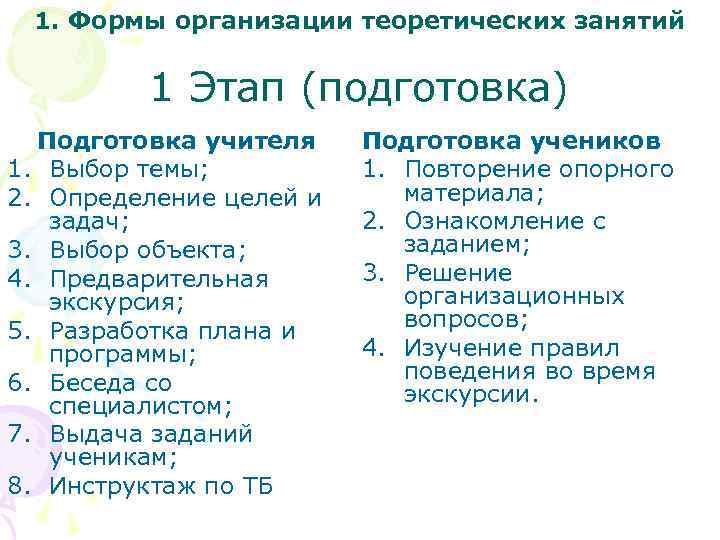 1. Формы организации теоретических занятий

1 Этап (подготовка)

Подготовка учителя
1. Выбор темы;
2. Определение целей и задач;
3. Выбор объекта;
4. Предварительная экскурсия;
5. Разработка плана и программы;
6. Беседа со специалистом;
7. Выдача заданий ученикам;
8. Инструктаж по ТБ

Подготовка учеников
1. Повторение опорного материала;
2. Ознакомление с заданием;
3. Решение организационных вопросов;
4. Изучение правил поведения во время экскурсии.